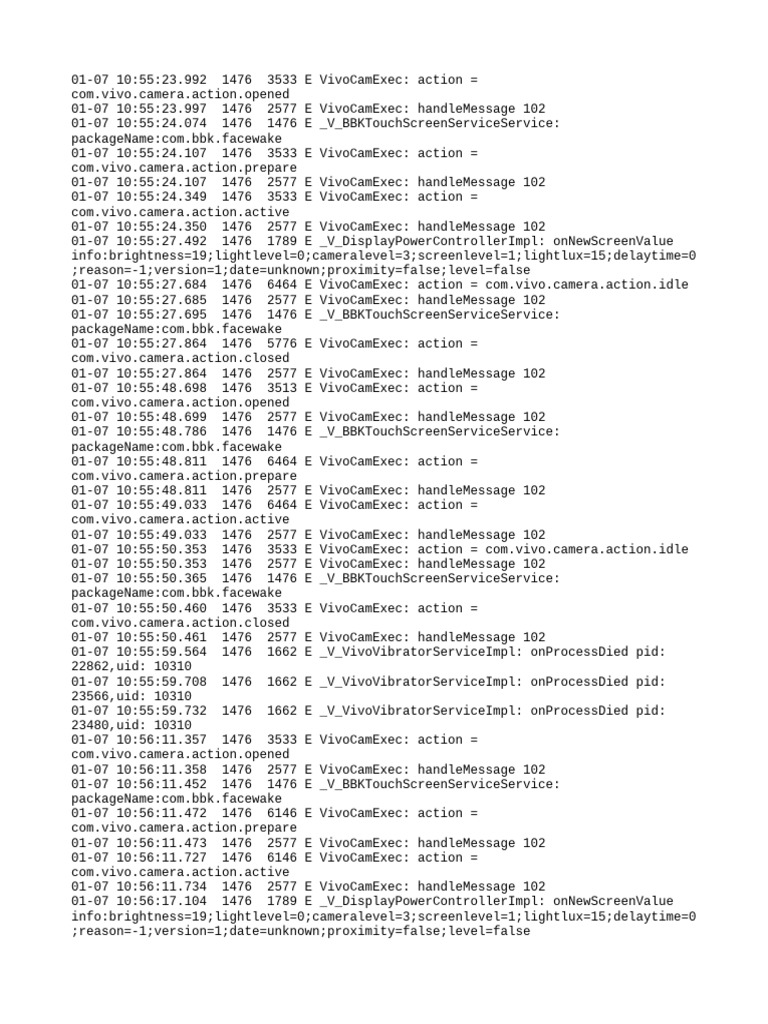 01-07 10:55:23.992 1476 3533 E VivoCamExec: action = com.vivo.camera.action.opened
01-07 10:55:23.997 1476 2577 E VivoCamExec: handleMessage 102
01-07 10:55:24.074 1476 1476 E _V_BBKTouchScreenServiceService: packageName:com.bbk.facewake
01-07 10:55:24.107 1476 3533 E VivoCamExec: action = com.vivo.camera.action.prepare
01-07 10:55:24.107 1476 2577 E VivoCamExec: handleMessage 102
01-07 10:55:24.349 1476 3533 E VivoCamExec: action = com.vivo.camera.action.active
01-07 10:55:24.350 1476 2577 E VivoCamExec: handleMessage 102
01-07 10:55:27.492 1476 1789 E _V_DisplayPowerControllerImpl: onNewScreenValue info:brightness=19;lightlevel=0;cameralevel=3;screenlevel=1;lightlux=15;delaytime=0;reason=-1;version=1;date=unknown;proximity=false;level=false
01-07 10:55:27.684 1476 6464 E VivoCamExec: action = com.vivo.camera.action.idle
01-07 10:55:27.685 1476 2577 E VivoCamExec: handleMessage 102
01-07 10:55:27.695 1476 1476 E _V_BBKTouchScreenServiceService: packageName:com.bbk.facewake
01-07 10:55:27.864 1476 5776 E VivoCamExec: action = com.vivo.camera.action.closed
01-07 10:55:27.864 1476 2577 E VivoCamExec: handleMessage 102
01-07 10:55:48.698 1476 3513 E VivoCamExec: action = com.vivo.camera.action.opened
01-07 10:55:48.699 1476 2577 E VivoCamExec: handleMessage 102
01-07 10:55:48.786 1476 1476 E _V_BBKTouchScreenServiceService: packageName:com.bbk.facewake
01-07 10:55:48.811 1476 6464 E VivoCamExec: action = com.vivo.camera.action.prepare
01-07 10:55:48.811 1476 2577 E VivoCamExec: handleMessage 102
01-07 10:55:49.033 1476 6464 E VivoCamExec: action = com.vivo.camera.action.active
01-07 10:55:49.033 1476 2577 E VivoCamExec: handleMessage 102
01-07 10:55:50.353 1476 3533 E VivoCamExec: action = com.vivo.camera.action.idle
01-07 10:55:50.353 1476 2577 E VivoCamExec: handleMessage 102
01-07 10:55:50.365 1476 1476 E _V_BBKTouchScreenServiceService: packageName:com.bbk.facewake
01-07 10:55:50.460 1476 3533 E VivoCamExec: action = com.vivo.camera.action.closed
01-07 10:55:50.461 1476 2577 E VivoCamExec: handleMessage 102
01-07 10:55:59.564 1476 1662 E _V_VivoVibratorServiceImpl: onProcessDied pid: 22862,uid: 10310
01-07 10:55:59.708 1476 1662 E _V_VivoVibratorServiceImpl: onProcessDied pid: 23566,uid: 10310
01-07 10:55:59.732 1476 1662 E _V_VivoVibratorServiceImpl: onProcessDied pid: 23480,uid: 10310
01-07 10:56:11.357 1476 3533 E VivoCamExec: action = com.vivo.camera.action.opened
01-07 10:56:11.358 1476 2577 E VivoCamExec: handleMessage 102
01-07 10:56:11.452 1476 1476 E _V_BBKTouchScreenServiceService: packageName:com.bbk.facewake
01-07 10:56:11.472 1476 6146 E VivoCamExec: action = com.vivo.camera.action.prepare
01-07 10:56:11.473 1476 2577 E VivoCamExec: handleMessage 102
01-07 10:56:11.727 1476 6146 E VivoCamExec: action = com.vivo.camera.action.active
01-07 10:56:11.734 1476 2577 E VivoCamExec: handleMessage 102
01-07 10:56:17.104 1476 1789 E _V_DisplayPowerControllerImpl: onNewScreenValue info:brightness=19;lightlevel=0;cameralevel=3;screenlevel=1;lightlux=15;delaytime=0;reason=-1;version=1;date=unknown;proximity=false;level=false